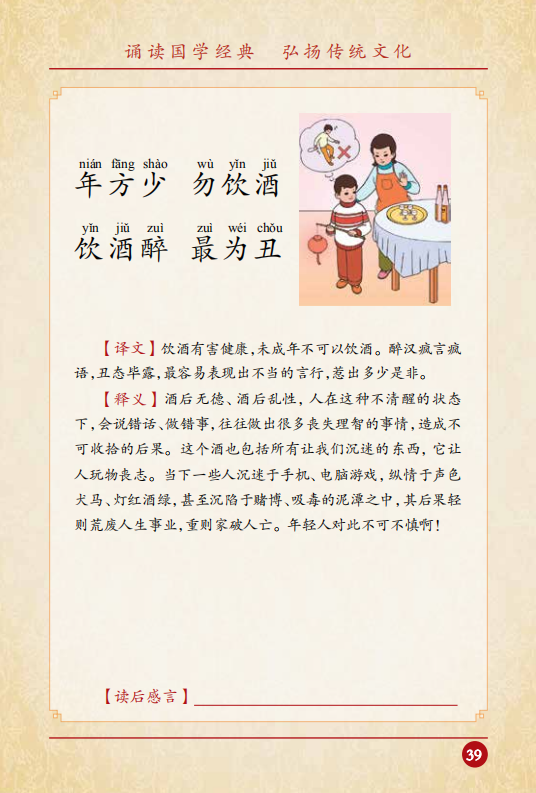 诵读国学经典　弘扬传统文化

nián fāng shào　wù yǐn jiǔ
年方少　勿饮酒

yǐn jiǔ zuì　zuì wéi chǒu
饮酒醉　最为丑

【译文】饮酒有害健康，未成年不可以饮酒。醉汉疯言疯语，丑态毕露，最容易表现出不当的言行，惹出多少是非。

【释义】酒后无德、酒后乱性，人在这种不清醒的状态下，会说错话、做错事，往往做出很多丧失理智的事情，造成不可收拾的后果。这个酒也包括所有让我们沉迷的东西，它让人玩物丧志。当下一些人沉迷于手机、电脑游戏，纵情于声色犬马、灯红酒绿，甚至沉陷于赌博、吸毒的泥潭之中，其后果轻则荒废人生事业，重则家破人亡。年轻人对此不可不慎啊！

【读后感言】

39